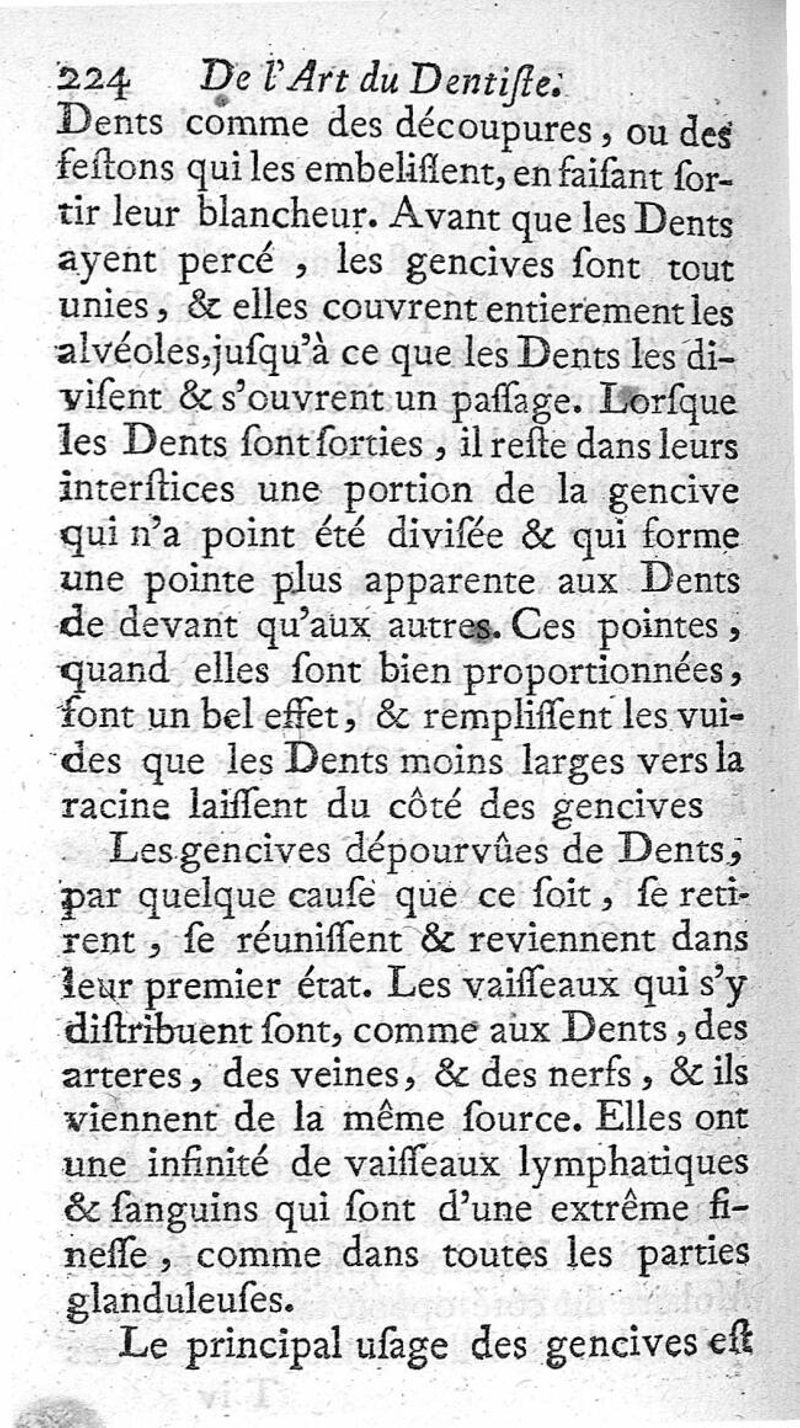 224 De l'Art du Dentiſte.
Dents comme des découpures, ou des feſtons qui les embeliſſent, en faiſant ſortir leur blancheur. Avant que les Dents ayent percé, les gencives ſont tout unies, & elles couvrent entierement les alvéoles, juſqu'à ce que les Dents les diviſent & s'ouvrent un paſſage. Lorſque les Dents ſont ſorties, il reſte dans leurs interſtices une portion de la gencive qui n'a point été diviſée & qui forme une pointe plus apparente aux Dents de devant qu'aux autres. Ces pointes, quand elles ſont bien proportionnées, font un bel effet, & rempliſſent les vuides que les Dents moins larges vers la racine laiſſent du côté des gencives

Les gencives dépourvûes de Dents, par quelque cauſe que ce ſoit, ſe retirent, ſe réuniſſent & reviennent dans leur premier état. Les vaiſſeaux qui s'y diſtribuent ſont, comme aux Dents, des arteres, des veines, & des nerfs, & ils viennent de la même ſource. Elles ont une infinité de vaiſſeaux lymphatiques & ſanguins qui ſont d'une extrême fineſſe, comme dans toutes les parties glanduleuſes.

Le principal uſage des gencives eſt